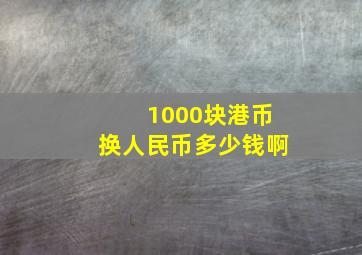 1000块港币
换人民币多少钱啊